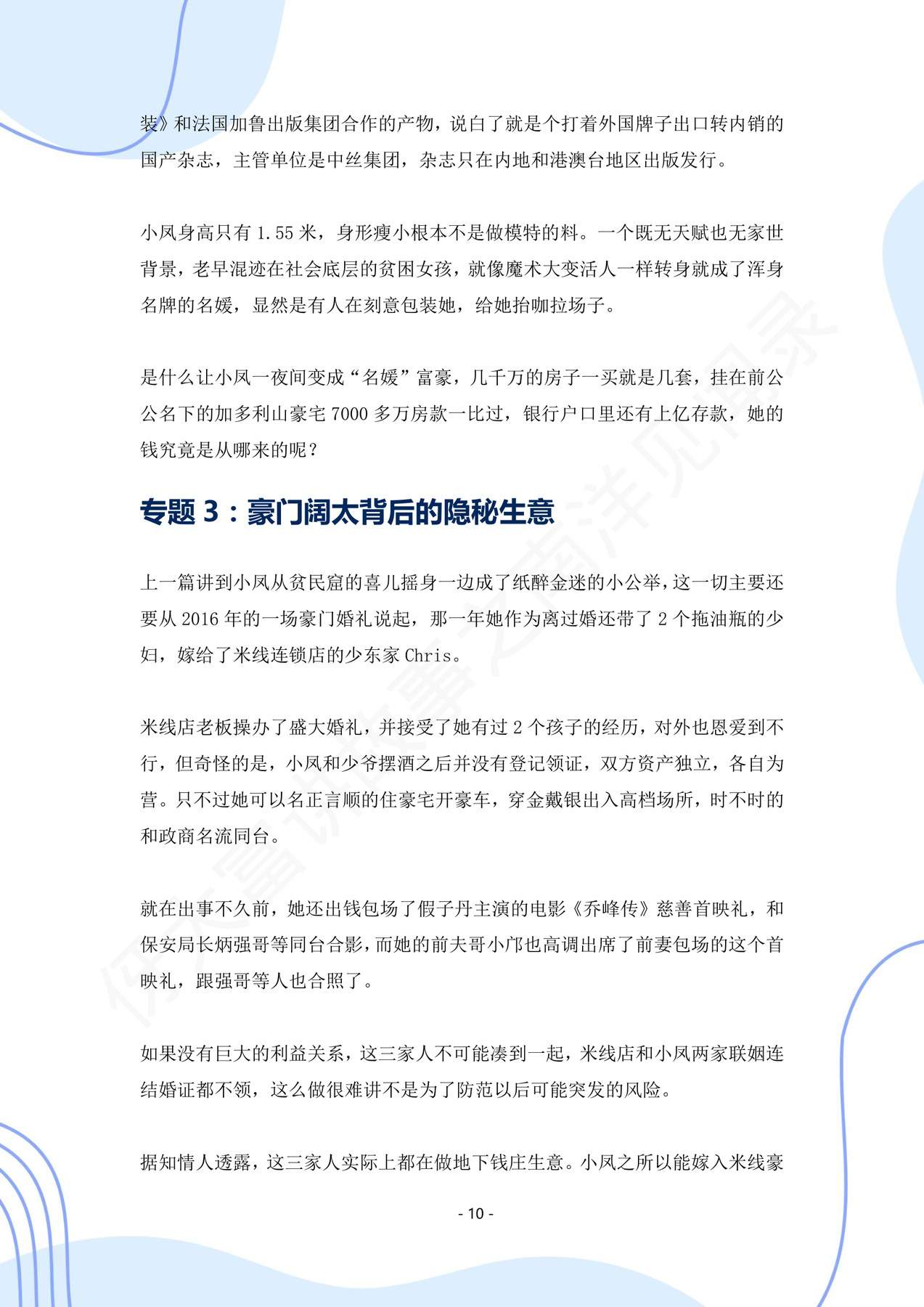 装》和法国加鲁出版集团合作的产物，说白了就是个打着外国牌子出口转内销的国产杂志，主管单位是中丝集团，杂志只在内地和港澳台地区出版发行。

小凤身高只有 1.55 米，身形瘦小根本不是做模特的料。一个既无天赋也无家世背景，老早混迹在社会底层的贫困女孩，就像魔术大变活人一样转身就成了浑身名牌的名媛，显然是有人在刻意包装她，给她抬咖拉场子。

是什么让小凤一夜间变成“名媛”富豪，几千万的房子一买就是几套，挂在前公公名下的加多利山豪宅 7000 多万房款一比过，银行户口里还有上亿存款，她的钱究竟是从哪来的呢？

专题 3：豪门阔太背后的隐秘生意

上一篇讲到小凤从贫民窟的喜儿摇身一边成了纸醉金迷的小公举，这一切主要还要从 2016 年的一场豪门婚礼说起，那一年她作为离过婚还带了 2 个拖油瓶的少妇，嫁给了米线连锁店的少东家 Chris。

米线店老板操办了盛大婚礼，并接受了她有过 2 个孩子的经历，对外也恩爱到不行，但奇怪的是，小凤和少爷摆酒之后并没有登记领证，双方资产独立，各自为营。只不过她可以名正言顺的住豪宅开豪车，穿金戴银出入高档场所，时不时的和政商名流同台。

就在出事不久前，她还出钱包场了假子丹主演的电影《乔峰传》慈善首映礼，和保安局长炳强哥等同台合影，而她的前夫哥小邝也高调出席了前妻包场的这个首映礼，跟强哥等人也合照了。

如果没有巨大的利益关系，这三家人不可能凑到一起，米线店和小凤两家联姻连结婚证都不领，这么做很难讲不是为了防范以后可能突发的风险。

据知情人透露，这三家人实际上都在做地下钱庄生意。小凤之所以能嫁入米线豪

- 10 -